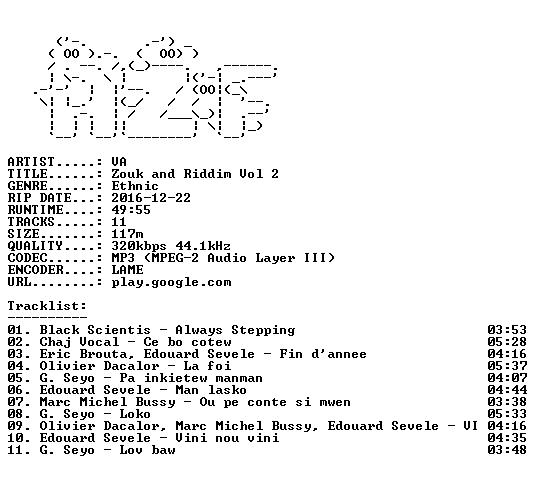 ARTIST.....: VA
TITLE......: Zouk and Riddim Vol 2
GENRE......: Ethnic
RIP DATE...: 2016-12-22
RUNTIME....: 49:55
TRACKS.....: 11
SIZE.......: 117m
QUALITY....: 320kbps 44.1kHz
CODEC......: MP3 (MPEG-2 Audio Layer III)
ENCODER....: LAME
URL........: play.google.com

Tracklist:
----------

01. Black Scientis - Always Stepping 03:53
02. Chaj Vocal - Ce bo cotew 05:28
03. Eric Brouta, Edouard Sevele - Fin d'annee 04:16
04. Olivier Dacalor - La foi 05:37
05. G. Seyo - Pa inkietew manman 04:07
06. Edouard Sevele - Man lasko 04:44
07. Marc Michel Bussy - Ou pe conte si mwen 03:38
08. G. Seyo - Loko 05:33
09. Olivier Dacalor, Marc Michel Bussy, Edouard Sevele - VI 04:16
10. Edouard Sevele - Vini nou vini 04:35
11. G. Seyo - Lov baw 03:48